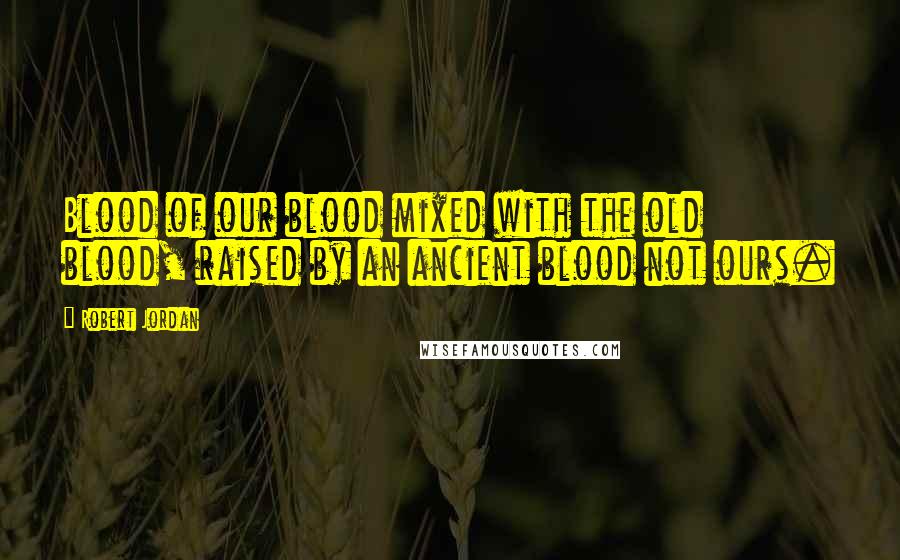 Blood of our blood mixed with the old blood, raised by an ancient blood not ours.

Robert Jordan

WISEFAMOUSQUOTES.COM